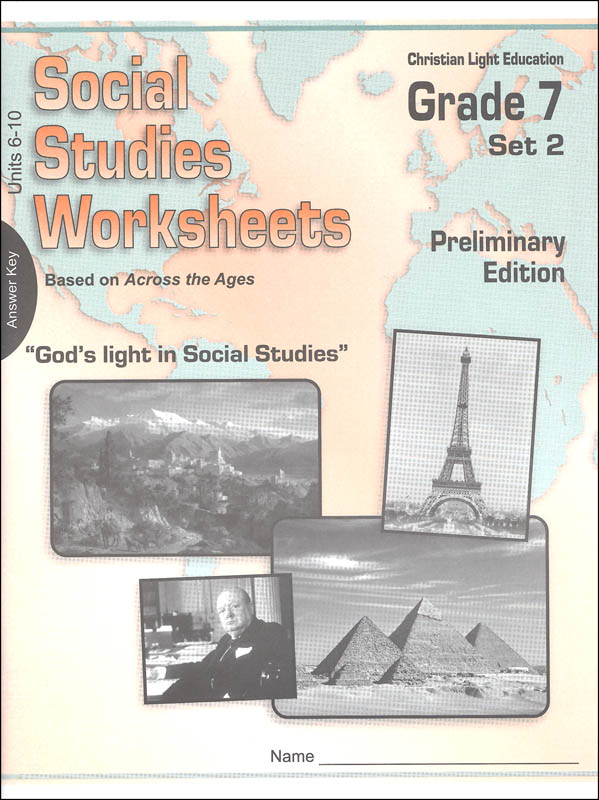 Units 6-10

Answer Key

Social Studies Worksheets

Based on Across the Ages

Christian Light Education

Grade 7
Set 2

Preliminary Edition

"God's light in Social Studies"

Name ____